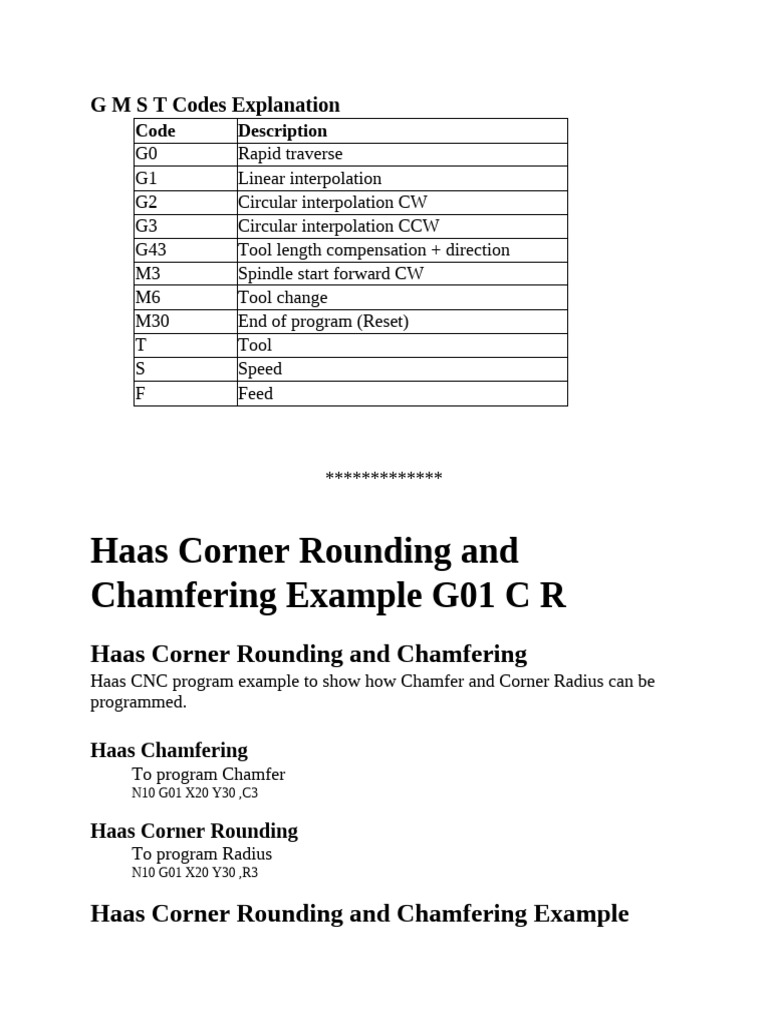 G M S T Codes Explanation

| Code | Description |
|---|---|
| G0 | Rapid traverse |
| G1 | Linear interpolation |
| G2 | Circular interpolation CW |
| G3 | Circular interpolation CCW |
| G43 | Tool length compensation + direction |
| M3 | Spindle start forward CW |
| M6 | Tool change |
| M30 | End of program (Reset) |
| T | Tool |
| S | Speed |
| F | Feed |

*************

Haas Corner Rounding and Chamfering Example G01 C R

Haas Corner Rounding and Chamfering

Haas CNC program example to show how Chamfer and Corner Radius can be programmed.

Haas Chamfering

To program Chamfer
N10 G01 X20 Y30 ,C3

Haas Corner Rounding

To program Radius
N10 G01 X20 Y30 ,R3

Haas Corner Rounding and Chamfering Example